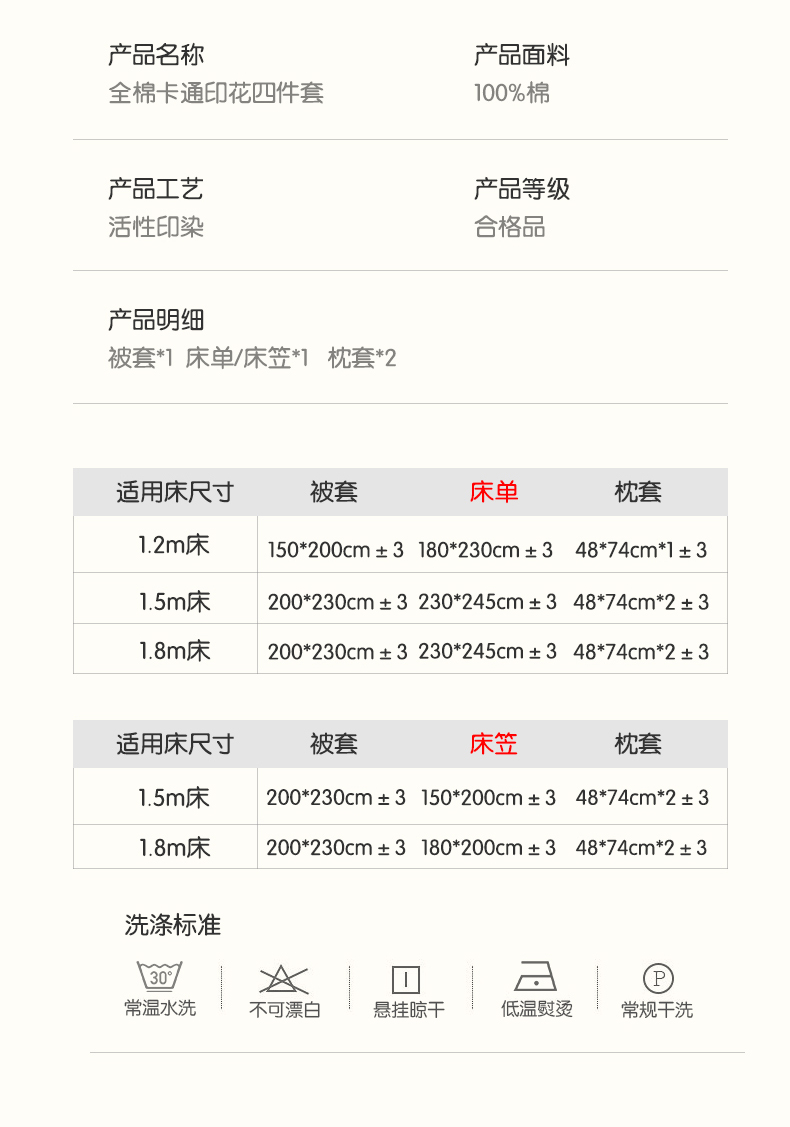 产品名称
全棉卡通印花四件套

产品面料
100%棉

产品工艺
活性印染

产品等级
合格品

产品明细
被套*1 床单/床笠*1 枕套*2

| 适用床尺寸 | 被套 | 床单 | 枕套 |
|---|---|---|---|
| 1.2m床 | 150*200cm ± 3 | 180*230cm ± 3 | 48*74cm*1 ± 3 |
| 1.5m床 | 200*230cm ± 3 | 230*245cm ± 3 | 48*74cm*2 ± 3 |
| 1.8m床 | 200*230cm ± 3 | 230*245cm ± 3 | 48*74cm*2 ± 3 |

| 适用床尺寸 | 被套 | 床笠 | 枕套 |
|---|---|---|---|
| 1.5m床 | 200*230cm ± 3 | 150*200cm ± 3 | 48*74cm*2 ± 3 |
| 1.8m床 | 200*230cm ± 3 | 180*200cm ± 3 | 48*74cm*2 ± 3 |

洗涤标准

30°
常温水洗

不可漂白

悬挂晾干

低温熨烫

P
常规干洗